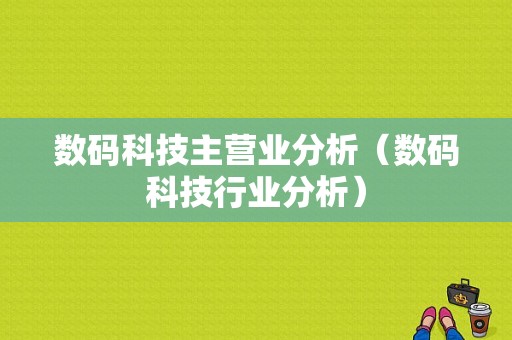 数码科技主营业分析（数码科技行业分析）